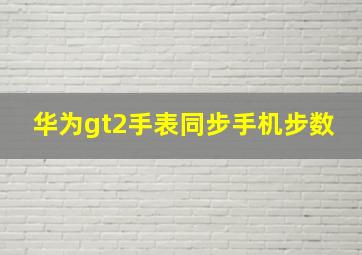 华为gt2手表同步手机步数